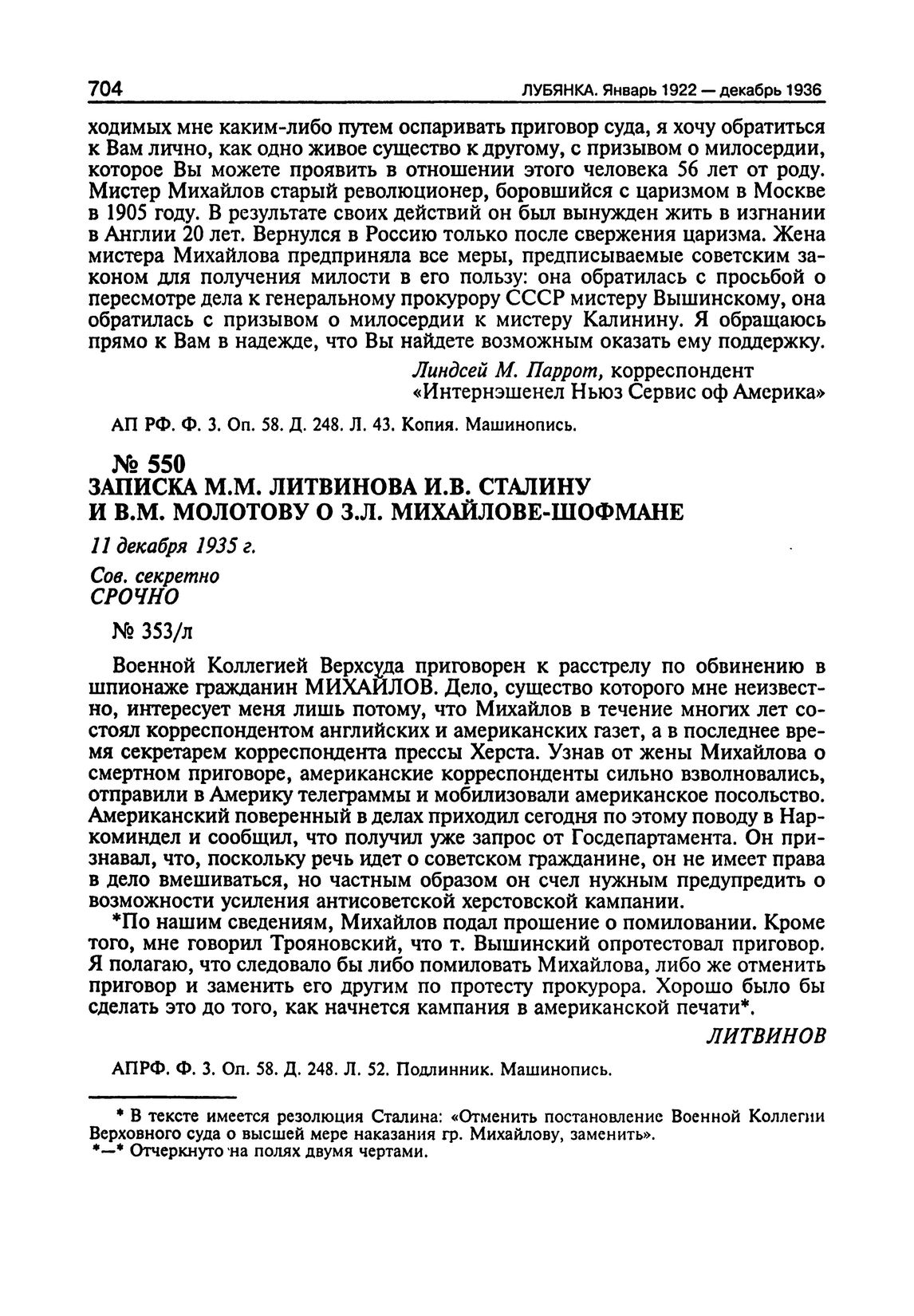 704 ЛУБЯНКА. Январь 1922 — декабрь 1936

ходимых мне каким-либо путем оспаривать приговор суда, я хочу обратиться к Вам лично, как одно живое существо к другому, с призывом о милосердии, которое Вы можете проявить в отношении этого человека 56 лет от роду. Мистер Михайлов старый революционер, боровшийся с царизмом в Москве в 1905 году. В результате своих действий он был вынужден жить в изгнании в Англии 20 лет. Вернулся в Россию только после свержения царизма. Жена мистера Михайлова предприняла все меры, предписываемые советским законом для получения милости в его пользу: она обратилась с просьбой о пересмотре дела к генеральному прокурору СССР мистеру Вышинскому, она обратилась с призывом о милосердии к мистеру Калинину. Я обращаюсь прямо к Вам в надежде, что Вы найдете возможным оказать ему поддержку.

Линдсей М. Паррот, корреспондент «Интернэшенел Ньюз Сервис оф Америка»

АП РФ. Ф. 3. Оп. 58. Д. 248. Л. 43. Копия. Машинопись.

№ 550
ЗАПИСКА М.М. ЛИТВИНОВА И.В. СТАЛИНУ И В.М. МОЛОТОВУ О З.Л. МИХАЙЛОВЕ-ШОФМАНЕ

11 декабря 1935 г.

Сов. секретно
СРОЧНО

№ 353/л

Военной Коллегией Верхсуда приговорен к расстрелу по обвинению в шпионаже гражданин МИХАЙЛОВ. Дело, существо которого мне неизвестно, интересует меня лишь потому, что Михайлов в течение многих лет состоял корреспондентом английских и американских газет, а в последнее время секретарем корреспондента прессы Херста. Узнав от жены Михайлова о смертном приговоре, американские корреспонденты сильно взволновались, отправили в Америку телеграммы и мобилизовали американское посольство. Американский поверенный в делах приходил сегодня по этому поводу в Наркоминдел и сообщил, что получил уже запрос от Госдепартамента. Он признавал, что, поскольку речь идет о советском гражданине, он не имеет права в дело вмешиваться, но частным образом он счел нужным предупредить о возможности усиления антисоветской херстовской кампании.

*По нашим сведениям, Михайлов подал прошение о помиловании. Кроме того, мне говорил Трояновский, что т. Вышинский опротестовал приговор. Я полагаю, что следовало бы либо помиловать Михайлова, либо же отменить приговор и заменить его другим по протесту прокурора. Хорошо было бы сделать это до того, как начнется кампания в американской печати*.

ЛИТВИНОВ

АПРФ. Ф. 3. Оп. 58. Д. 248. Л. 52. Подлинник. Машинопись.

* В тексте имеется резолюция Сталина: «Отменить постановление Военной Коллегии Верховного суда о высшей мере наказания гр. Михайлову, заменить».
*—* Отчеркнуто на полях двумя чертами.